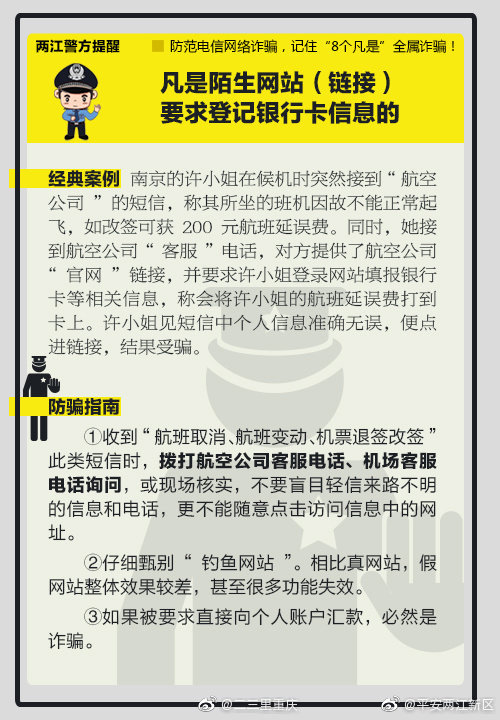 两江警方提醒　防范电信网络诈骗，记住“8个凡是”全属诈骗！

凡是陌生网站（链接）要求登记银行卡信息的

经典案例　南京的许小姐在候机时突然接到“航空公司”的短信，称其所坐的班机因故不能正常起飞，如改签可获 200 元航班延误费。同时，她接到航空公司“客服”电话，对方提供了航空公司“官网”链接，并要求许小姐登录网站填报银行卡等相关信息，称会将许小姐的航班延误费打到卡上。许小姐见短信中个人信息准确无误，便点进链接，结果受骗。

防骗指南

①收到“航班取消、航班变动、机票退签改签”此类短信时，拨打航空公司客服电话、机场客服电话询问，或现场核实，不要盲目轻信来路不明的信息和电话，更不能随意点击访问信息中的网址。

②仔细甄别“钓鱼网站”。相比真网站，假网站整体效果较差，甚至很多功能失效。

③如果被要求直接向个人账户汇款，必然是诈骗。

@二三里重庆　@平安两江新区